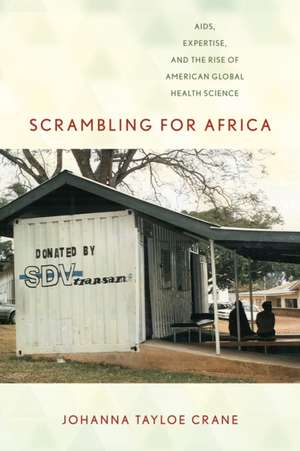 AIDS,
EXPERTISE,
AND THE RISE OF
AMERICAN GLOBAL
HEALTH SCIENCE

SCRAMBLING FOR AFRICA

DONATED BY
SDV transami

JOHANNA TAYLOE CRANE